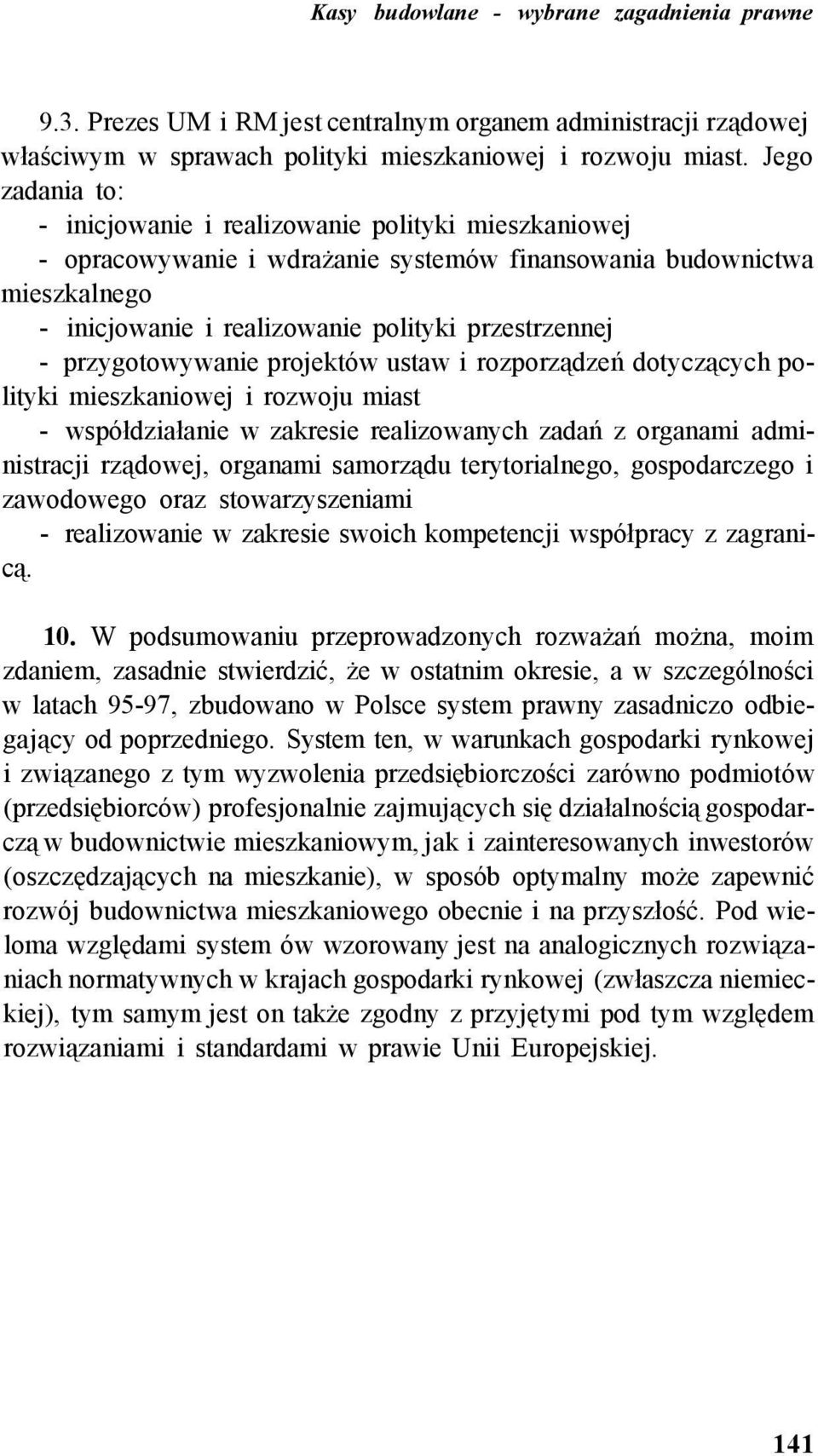 Kasy budowlane - wybrane zagadnienia prawne

9.3. Prezes UM i RM jest centralnym organem administracji rządowej właściwym w sprawach polityki mieszkaniowej i rozwoju miast. Jego zadania to:
- inicjowanie i realizowanie polityki mieszkaniowej
- opracowywanie i wdrażanie systemów finansowania budownictwa mieszkalnego
- inicjowanie i realizowanie polityki przestrzennej
- przygotowywanie projektów ustaw i rozporządzeń dotyczących polityki mieszkaniowej i rozwoju miast
- współdziałanie w zakresie realizowanych zadań z organami administracji rządowej, organami samorządu terytorialnego, gospodarczego i zawodowego oraz stowarzyszeniami
- realizowanie w zakresie swoich kompetencji współpracy z zagranicą.

10. W podsumowaniu przeprowadzonych rozważań można, moim zdaniem, zasadnie stwierdzić, że w ostatnim okresie, a w szczególności w latach 95-97, zbudowano w Polsce system prawny zasadniczo odbiegający od poprzedniego. System ten, w warunkach gospodarki rynkowej i związanego z tym wyzwolenia przedsiębiorczości zarówno podmiotów (przedsiębiorców) profesjonalnie zajmujących się działalnością gospodarczą w budownictwie mieszkaniowym, jak i zainteresowanych inwestorów (oszczędzających na mieszkanie), w sposób optymalny może zapewnić rozwój budownictwa mieszkaniowego obecnie i na przyszłość. Pod wieloma względami system ów wzorowany jest na analogicznych rozwiązaniach normatywnych w krajach gospodarki rynkowej (zwłaszcza niemieckiej), tym samym jest on także zgodny z przyjętymi pod tym względem rozwiązaniami i standardami w prawie Unii Europejskiej.

141